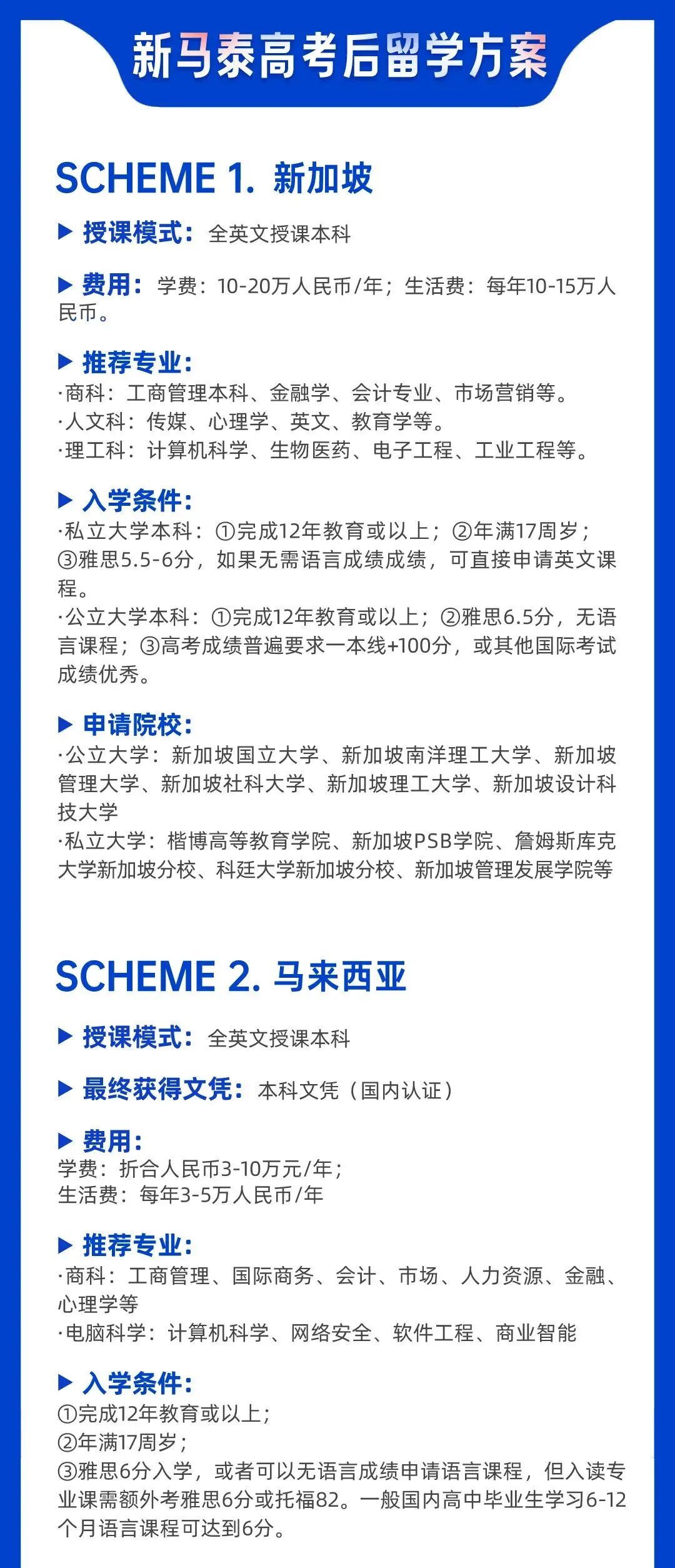 新马泰高考后留学方案

SCHEME 1. 新加坡

▶ 授课模式：全英文授课本科

▶ 费用：学费：10-20万人民币/年；生活费：每年10-15万人民币。

▶ 推荐专业：
·商科：工商管理本科、金融学、会计专业、市场营销等。
·人文科：传媒、心理学、英文、教育学等。
·理工科：计算机科学、生物医药、电子工程、工业工程等。

▶ 入学条件：
·私立大学本科：①完成12年教育或以上；②年满17周岁；③雅思5.5-6分，如果无需语言成绩成绩，可直接申请英文课程。
·公立大学本科：①完成12年教育或以上；②雅思6.5分，无语言课程；③高考成绩普遍要求一本线+100分，或其他国际考试成绩优秀。

▶ 申请院校：
·公立大学：新加坡国立大学、新加坡南洋理工大学、新加坡管理大学、新加坡社科大学、新加坡理工大学、新加坡设计科技大学
·私立大学：楷博高等教育学院、新加坡PSB学院、詹姆斯库克大学新加坡分校、科廷大学新加坡分校、新加坡管理发展学院等

SCHEME 2. 马来西亚

▶ 授课模式：全英文授课本科

▶ 最终获得文凭：本科文凭（国内认证）

▶ 费用：
学费：折合人民币3-10万元/年；
生活费：每年3-5万人民币/年

▶ 推荐专业：
·商科：工商管理、国际商务、会计、市场、人力资源、金融、心理学等
·电脑科学：计算机科学、网络安全、软件工程、商业智能

▶ 入学条件：
①完成12年教育或以上；
②年满17周岁；
③雅思6分入学，或者可以无语言成绩申请语言课程，但入读专业课需额外考雅思6分或托福82。一般国内高中毕业生学习6-12个月语言课程可达到6分。